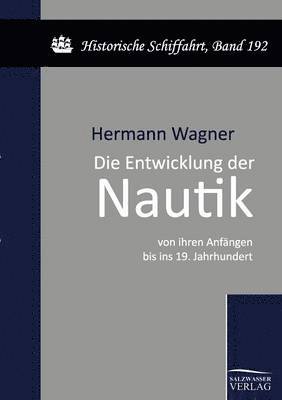 Historische Schiffahrt, Band 192

Hermann Wagner

Die Entwicklung der

Nautik

von ihren Anfängen bis ins 19. Jahrhundert

SALZWASSER VERLAG